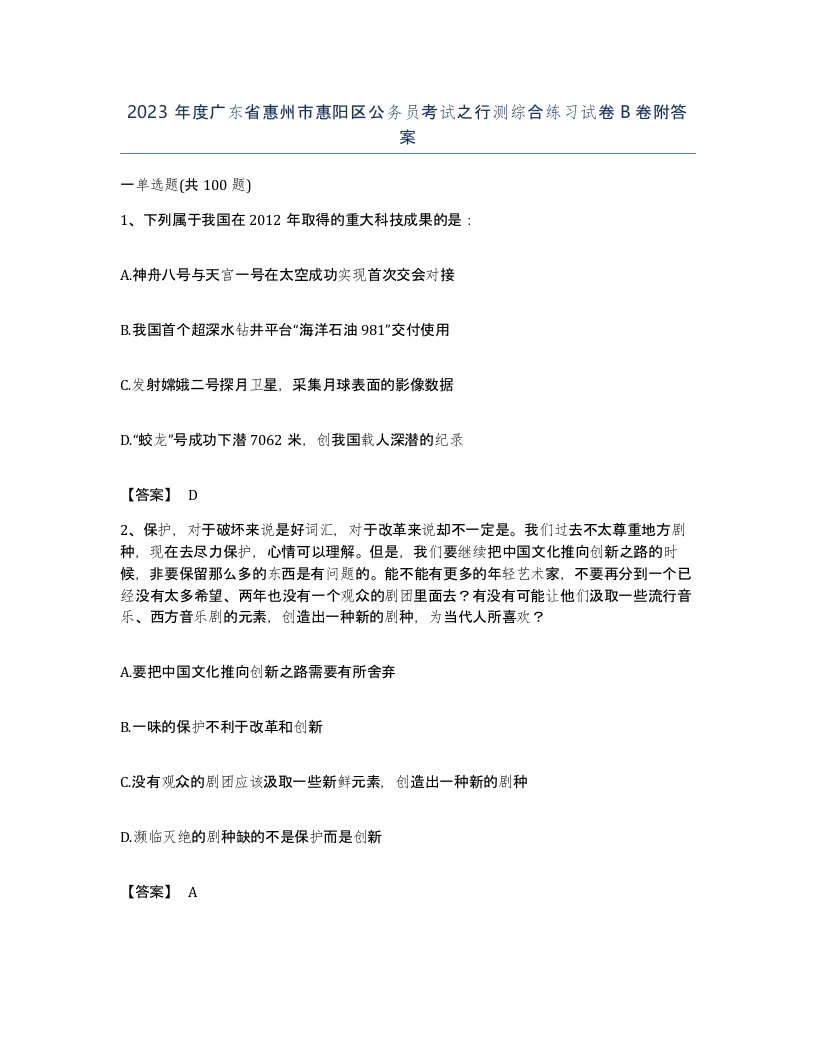 2023 年度广东省惠州市惠阳区公务员考试之行测综合练习试卷 B 卷附答案

一单选题(共 100 题)

1、下列属于我国在 2012 年取得的重大科技成果的是：

A.神舟八号与天宫一号在太空成功实现首次交会对接

B.我国首个超深水钻井平台“海洋石油 981”交付使用

C.发射嫦娥二号探月卫星，采集月球表面的影像数据

D.“蛟龙”号成功下潜 7062 米，创我国载人深潜的纪录

【答案】 D

2、保护，对于破坏来说是好词汇，对于改革来说却不一定是。我们过去不太尊重地方剧种，现在去尽力保护，心情可以理解。但是，我们要继续把中国文化推向创新之路的时候，非要保留那么多的东西是有问题的。能不能有更多的年轻艺术家，不要再分到一个已经没有太多希望、两年也没有一个观众的剧团里面去？有没有可能让他们汲取一些流行音乐、西方音乐剧的元素，创造出一种新的剧种，为当代人所喜欢？

A.要把中国文化推向创新之路需要有所舍弃

B.一味的保护不利于改革和创新

C.没有观众的剧团应该汲取一些新鲜元素，创造出一种新的剧种

D.濒临灭绝的剧种缺的不是保护而是创新

【答案】 A